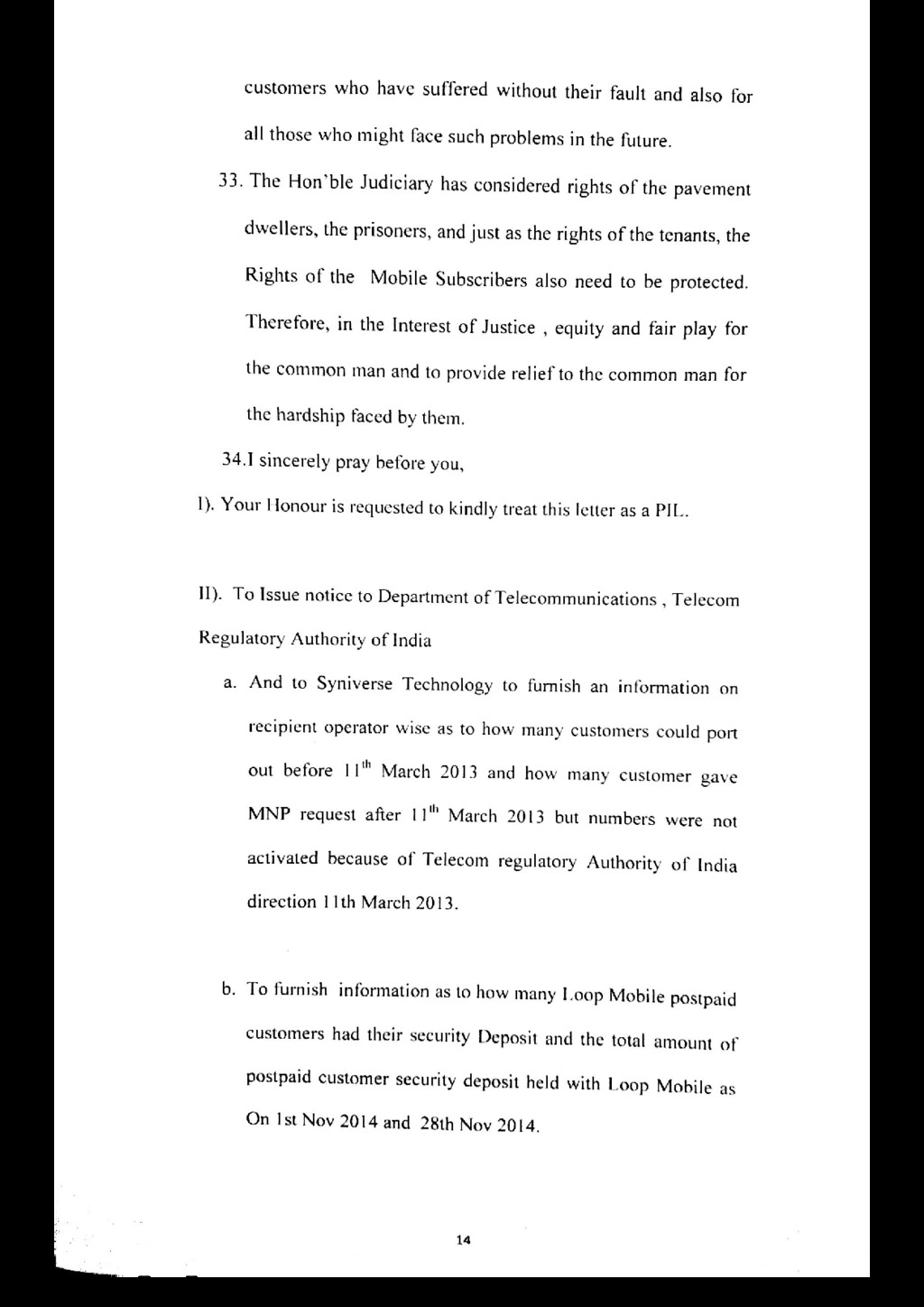 customers who have suffered without their fault and also for all those who might face such problems in the future.

33. The Hon'ble Judiciary has considered rights of the pavement dwellers, the prisoners, and just as the rights of the tenants, the Rights of the Mobile Subscribers also need to be protected. Therefore, in the Interest of Justice , equity and fair play for the common man and to provide relief to the common man for the hardship faced by them.

34.I sincerely pray before you,

I). Your Honour is requested to kindly treat this letter as a PIL.

II). To Issue notice to Department of Telecommunications , Telecom Regulatory Authority of India

a. And to Syniverse Technology to furnish an information on recipient operator wise as to how many customers could port out before $11^{th}$ March 2013 and how many customer gave MNP request after $11^{th}$ March 2013 but numbers were not activated because of Telecom regulatory Authority of India direction 11th March 2013.

b. To furnish information as to how many Loop Mobile postpaid customers had their security Deposit and the total amount of postpaid customer security deposit held with Loop Mobile as On 1st Nov 2014 and 28th Nov 2014.

14